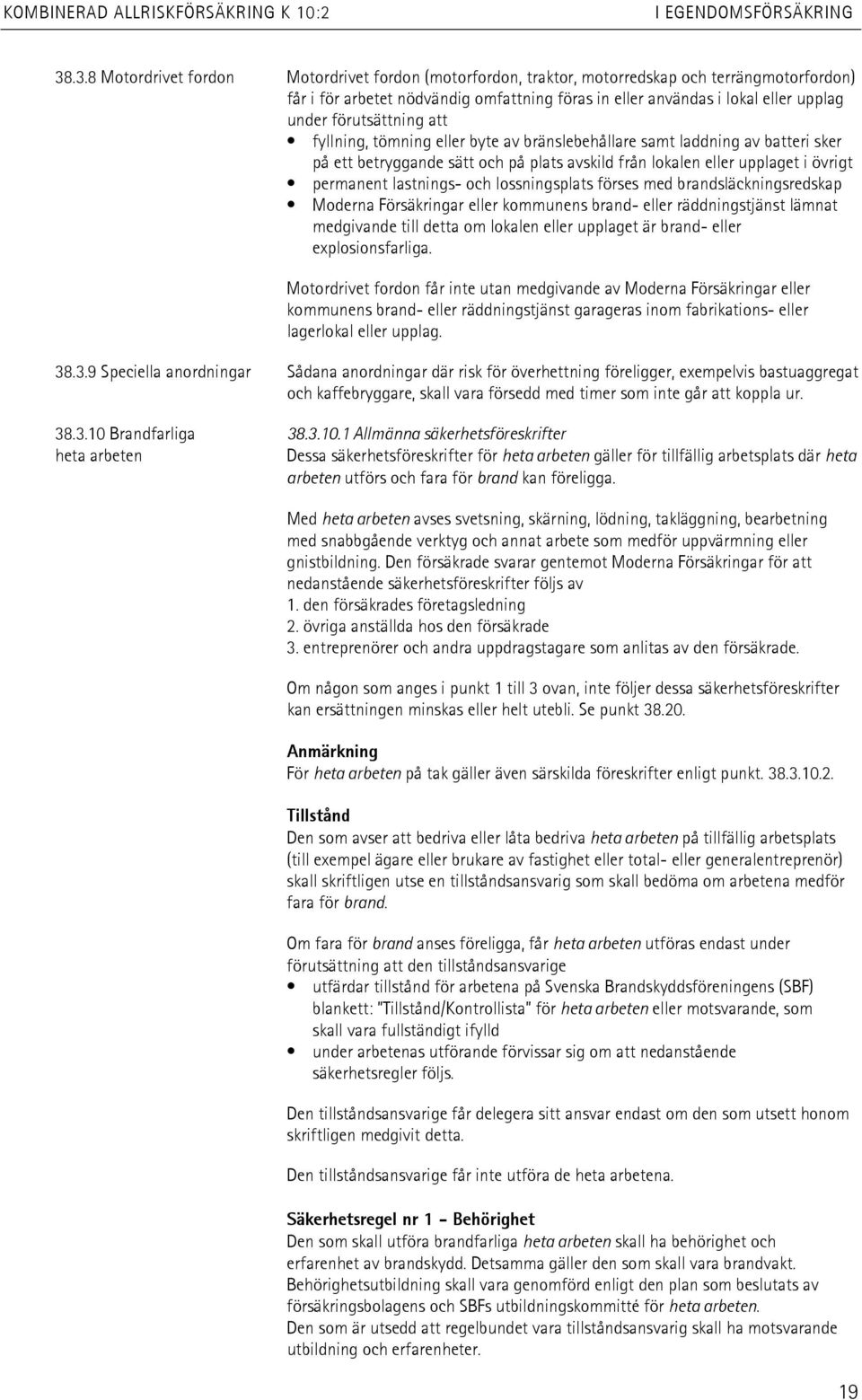 KOMBINERAD ALLRISKFÖRSÄKRING K 10:2 I EGENDOMSFÖRSÄKRING

38.3.8 Motordrivet fordon

Motordrivet fordon (motorfordon, traktor, motorredskap och terrängmotorfordon) får i för arbetet nödvändig omfattning föras in eller användas i lokal eller upplag under förutsättning att
• fyllning, tömning eller byte av bränslebehållare samt laddning av batteri sker på ett betryggande sätt och på plats avskild från lokalen eller upplaget i övrigt
• permanent lastnings- och lossningsplats förses med brandsläckningsredskap
• Moderna Försäkringar eller kommunens brand- eller räddningstjänst lämnat medgivande till detta om lokalen eller upplaget är brand- eller explosionsfarliga.

Motordrivet fordon får inte utan medgivande av Moderna Försäkringar eller kommunens brand- eller räddningstjänst garageras inom fabrikations- eller lagerlokal eller upplag.

38.3.9 Speciella anordningar

Sådana anordningar där risk för överhettning föreligger, exempelvis bastuaggregat och kaffebryggare, skall vara försedd med timer som inte går att koppla ur.

38.3.10 Brandfarliga heta arbeten

38.3.10.1 Allmänna säkerhetsföreskrifter
Dessa säkerhetsföreskrifter för heta arbeten gäller för tillfällig arbetsplats där heta arbeten utförs och fara för brand kan föreligga.

Med heta arbeten avses svetsning, skärning, lödning, takläggning, bearbetning med snabbgående verktyg och annat arbete som medför uppvärmning eller gnistbildning. Den försäkrade svarar gentemot Moderna Försäkringar för att nedanstående säkerhetsföreskrifter följs av
1. den försäkrades företagsledning
2. övriga anställda hos den försäkrade
3. entreprenörer och andra uppdragstagare som anlitas av den försäkrade.

Om någon som anges i punkt 1 till 3 ovan, inte följer dessa säkerhetsföreskrifter kan ersättningen minskas eller helt utebli. Se punkt 38.20.

Anmärkning
För heta arbeten på tak gäller även särskilda föreskrifter enligt punkt. 38.3.10.2.

Tillstånd
Den som avser att bedriva eller låta bedriva heta arbeten på tillfällig arbetsplats (till exempel ägare eller brukare av fastighet eller total- eller generalentreprenör) skall skriftligen utse en tillståndsansvarig som skall bedöma om arbetena medför fara för brand.

Om fara för brand anses föreligga, får heta arbeten utföras endast under förutsättning att den tillståndsansvarige
• utfärdar tillstånd för arbetena på Svenska Brandskyddsföreningens (SBF) blankett: "Tillstånd/Kontrollista" för heta arbeten eller motsvarande, som skall vara fullständigt ifylld
• under arbetenas utförande förvissar sig om att nedanstående säkerhetsregler följs.

Den tillståndsansvarige får delegera sitt ansvar endast om den som utsett honom skriftligen medgivit detta.

Den tillståndsansvarige får inte utföra de heta arbetena.

Säkerhetsregel nr 1 - Behörighet
Den som skall utföra brandfarliga heta arbeten skall ha behörighet och erfarenhet av brandskydd. Detsamma gäller den som skall vara brandvakt. Behörighetsutbildning skall vara genomförd enligt den plan som beslutats av försäkringsbolagens och SBFs utbildningskommitté för heta arbeten.
Den som är utsedd att regelbundet vara tillståndsansvarig skall ha motsvarande utbildning och erfarenheter.

19